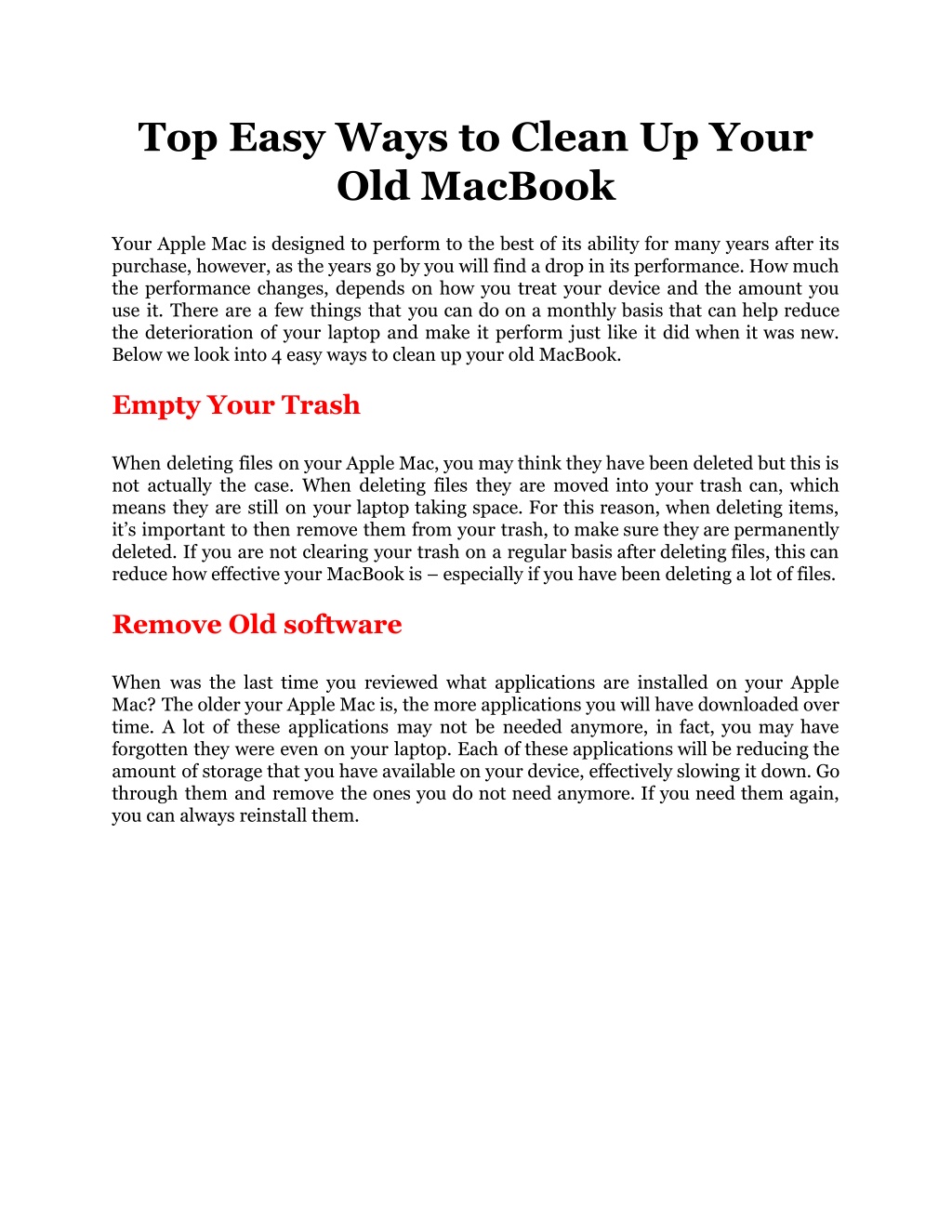 Top Easy Ways to Clean Up Your Old MacBook

Your Apple Mac is designed to perform to the best of its ability for many years after its purchase, however, as the years go by you will find a drop in its performance. How much the performance changes, depends on how you treat your device and the amount you use it. There are a few things that you can do on a monthly basis that can help reduce the deterioration of your laptop and make it perform just like it did when it was new. Below we look into 4 easy ways to clean up your old MacBook.

Empty Your Trash

When deleting files on your Apple Mac, you may think they have been deleted but this is not actually the case. When deleting files they are moved into your trash can, which means they are still on your laptop taking space. For this reason, when deleting items, it's important to then remove them from your trash, to make sure they are permanently deleted. If you are not clearing your trash on a regular basis after deleting files, this can reduce how effective your MacBook is – especially if you have been deleting a lot of files.

Remove Old software

When was the last time you reviewed what applications are installed on your Apple Mac? The older your Apple Mac is, the more applications you will have downloaded over time. A lot of these applications may not be needed anymore, in fact, you may have forgotten they were even on your laptop. Each of these applications will be reducing the amount of storage that you have available on your device, effectively slowing it down. Go through them and remove the ones you do not need anymore. If you need them again, you can always reinstall them.